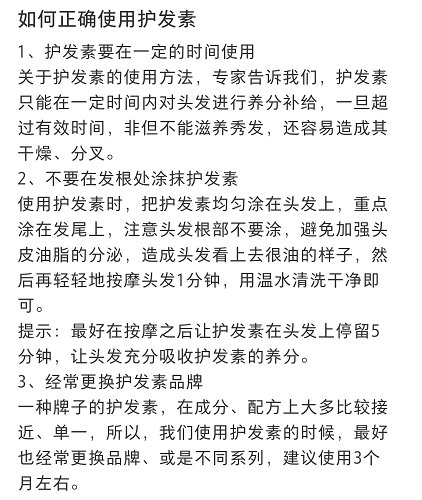 如何正确使用护发素

1、护发素要在一定的时间使用
关于护发素的使用方法，专家告诉我们，护发素只能在一定时间内对头发进行养分补给，一旦超过有效时间，非但不能滋养秀发，还容易造成其干燥、分叉。

2、不要在发根处涂抹护发素
使用护发素时，把护发素均匀涂在头发上，重点涂在发尾上，注意头发根部不要涂，避免加强头皮油脂的分泌，造成头发看上去很油的样子，然后再轻轻地按摩头发1分钟，用温水清洗干净即可。
提示：最好在按摩之后让护发素在头发上停留5分钟，让头发充分吸收护发素的养分。

3、经常更换护发素品牌
一种牌子的护发素，在成分、配方上大多比较接近、单一，所以，我们使用护发素的时候，最好也经常更换品牌、或是不同系列，建议使用3个月左右。